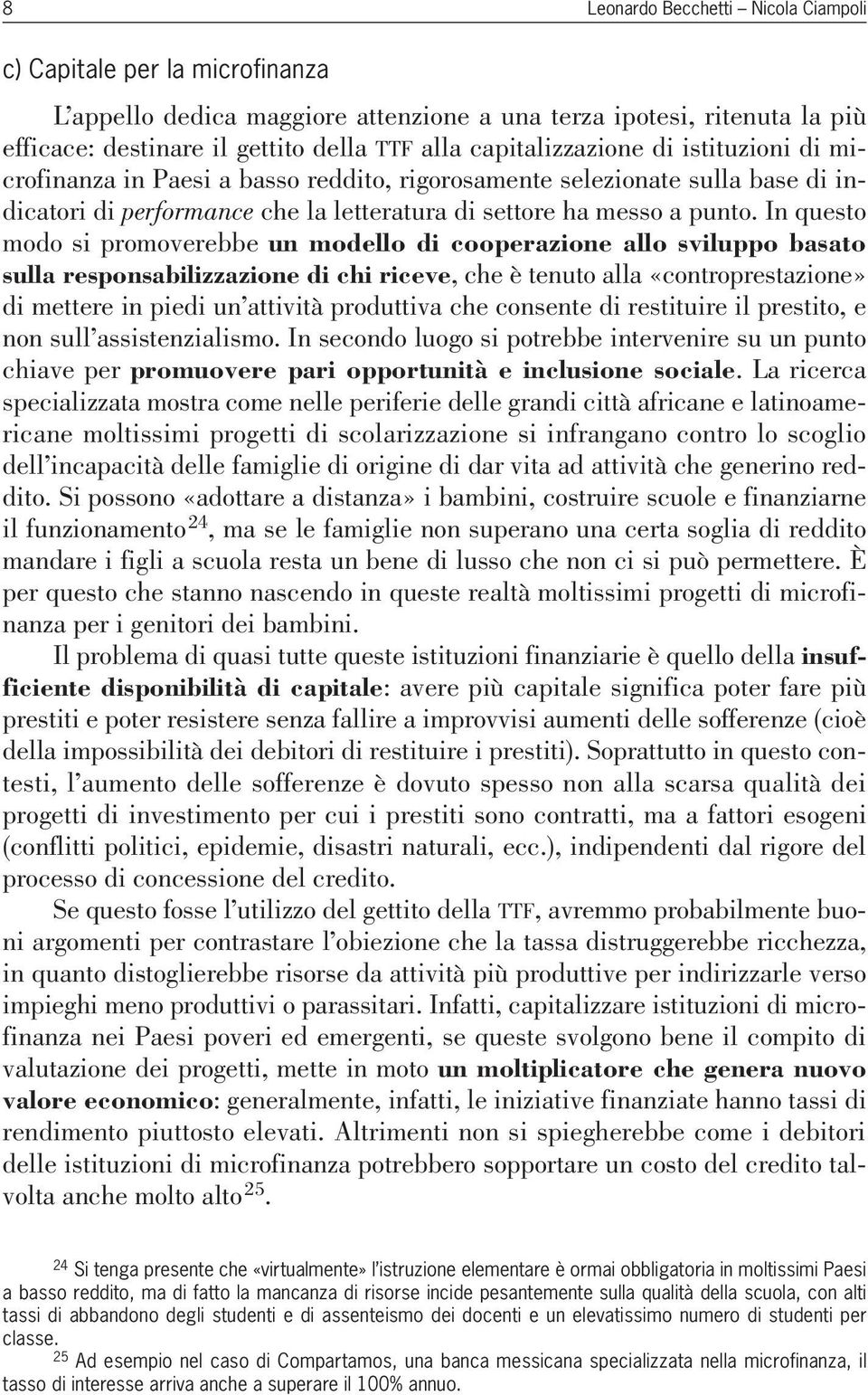 8 Leonardo Becchetti – Nicola Ciampoli

c) Capitale per la microfinanza

L'appello dedica maggiore attenzione a una terza ipotesi, ritenuta la più efficace: destinare il gettito della TTF alla capitalizzazione di istituzioni di microfinanza in Paesi a basso reddito, rigorosamente selezionate sulla base di indicatori di performance che la letteratura di settore ha messo a punto. In questo modo si promoverebbe un modello di cooperazione allo sviluppo basato sulla responsabilizzazione di chi riceve, che è tenuto alla «controprestazione» di mettere in piedi un'attività produttiva che consente di restituire il prestito, e non sull'assistenzialismo. In secondo luogo si potrebbe intervenire su un punto chiave per promuovere pari opportunità e inclusione sociale. La ricerca specializzata mostra come nelle periferie delle grandi città africane e latinoamericane moltissimi progetti di scolarizzazione si infrangano contro lo scoglio dell'incapacità delle famiglie di origine di dar vita ad attività che generino reddito. Si possono «adottare a distanza» i bambini, costruire scuole e finanziarne il funzionamento$^{24}$, ma se le famiglie non superano una certa soglia di reddito mandare i figli a scuola resta un bene di lusso che non ci si può permettere. È per questo che stanno nascendo in queste realtà moltissimi progetti di microfinanza per i genitori dei bambini.

Il problema di quasi tutte queste istituzioni finanziarie è quello della insufficiente disponibilità di capitale: avere più capitale significa poter fare più prestiti e poter resistere senza fallire a improvvisi aumenti delle sofferenze (cioè della impossibilità dei debitori di restituire i prestiti). Soprattutto in questo contesti, l'aumento delle sofferenze è dovuto spesso non alla scarsa qualità dei progetti di investimento per cui i prestiti sono contratti, ma a fattori esogeni (conflitti politici, epidemie, disastri naturali, ecc.), indipendenti dal rigore del processo di concessione del credito.

Se questo fosse l'utilizzo del gettito della TTF, avremmo probabilmente buoni argomenti per contrastare l'obiezione che la tassa distruggerebbe ricchezza, in quanto distoglierebbe risorse da attività più produttive per indirizzarle verso impieghi meno produttivi o parassitari. Infatti, capitalizzare istituzioni di microfinanza nei Paesi poveri ed emergenti, se queste svolgono bene il compito di valutazione dei progetti, mette in moto un moltiplicatore che genera nuovo valore economico: generalmente, infatti, le iniziative finanziate hanno tassi di rendimento piuttosto elevati. Altrimenti non si spiegherebbe come i debitori delle istituzioni di microfinanza potrebbero sopportare un costo del credito talvolta anche molto alto$^{25}$.

$^{24}$ Si tenga presente che «virtualmente» l'istruzione elementare è ormai obbligatoria in moltissimi Paesi a basso reddito, ma di fatto la mancanza di risorse incide pesantemente sulla qualità della scuola, con alti tassi di abbandono degli studenti e di assenteismo dei docenti e un elevatissimo numero di studenti per classe.

$^{25}$ Ad esempio nel caso di Compartamos, una banca messicana specializzata nella microfinanza, il tasso di interesse arriva anche a superare il 100% annuo.